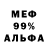 МЕФ
99%
АЛЬФА